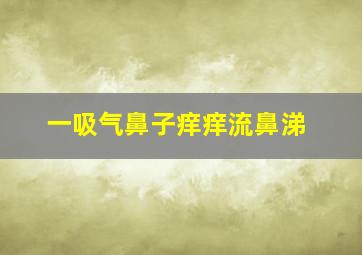 一吸气鼻子痒痒流鼻涕